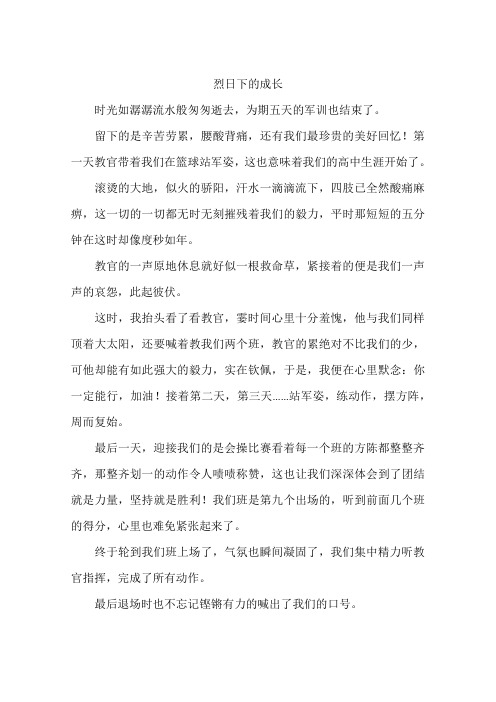 烈日下的成长

时光如潺潺流水般匆匆逝去，为期五天的军训也结束了。

留下的是辛苦劳累，腰酸背痛，还有我们最珍贵的美好回忆！第一天教官带着我们在篮球站军姿，这也意味着我们的高中生涯开始了。

滚烫的大地，似火的骄阳，汗水一滴滴流下，四肢已全然酸痛麻痹，这一切的一切都无时无刻摧残着我们的毅力，平时那短短的五分钟在这时却像度秒如年。

教官的一声原地休息就好似一根救命草，紧接着的便是我们一声声的哀怨，此起彼伏。

这时，我抬头看了看教官，霎时间心里十分羞愧，他与我们同样顶着大太阳，还要喊着教我们两个班，教官的累绝对不比我们的少，可他却能有如此强大的毅力，实在钦佩，于是，我便在心里默念：你一定能行，加油！接着第二天，第三天……站军姿，练动作，摆方阵，周而复始。

最后一天，迎接我们的是会操比赛看着每一个班的方陈都整整齐齐，那整齐划一的动作令人啧啧称赞，这也让我们深深体会到了团结就是力量，坚持就是胜利！我们班是第九个出场的，听到前面几个班的得分，心里也难免紧张起来了。

终于轮到我们班上场了，气氛也瞬间凝固了，我们集中精力听教官指挥，完成了所有动作。

最后退场时也不忘记铿锵有力的喊出了我们的口号。